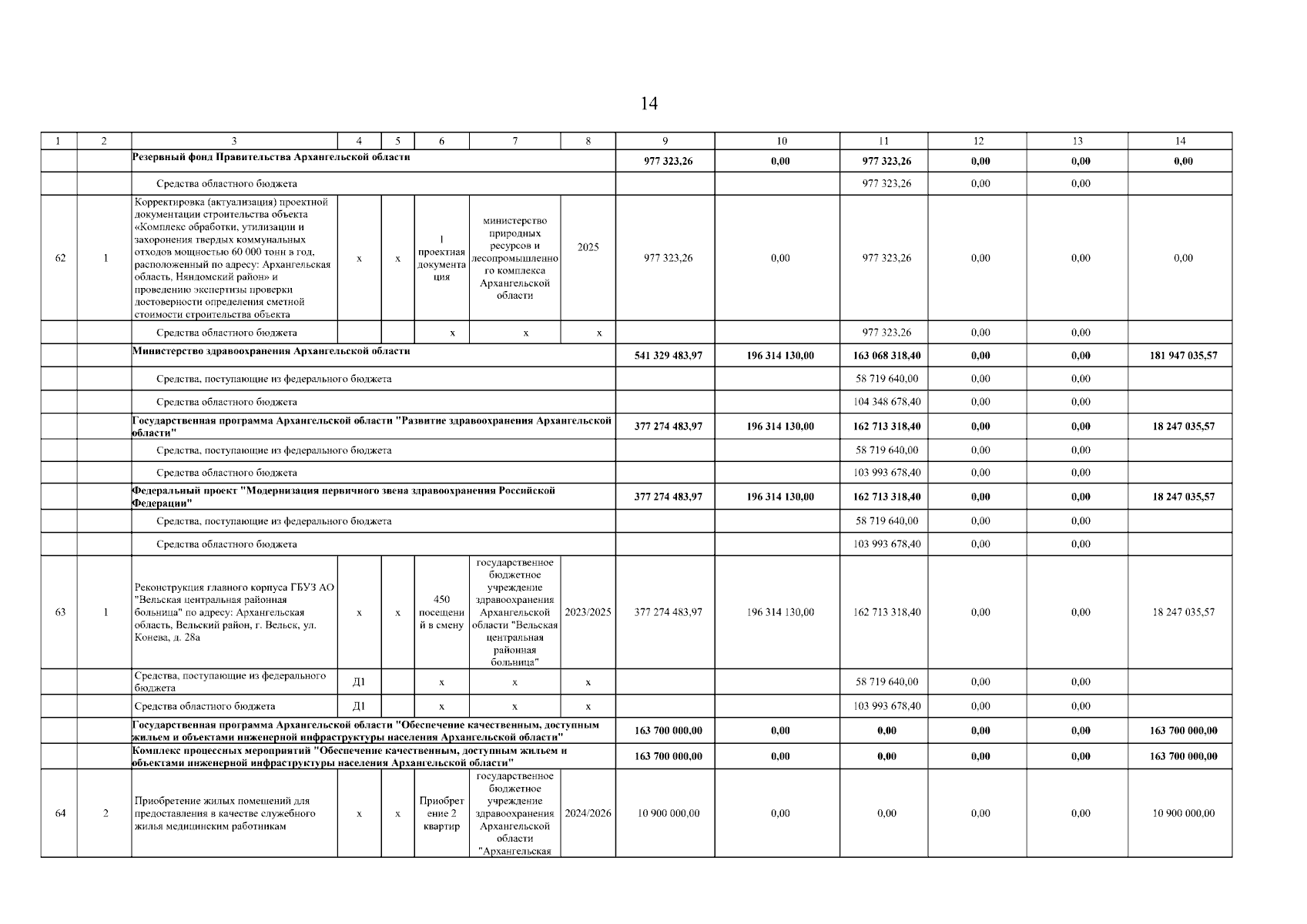 14

| 1 | 2 | 3 | 4 | 5 | 6 | 7 | 8 | 9 | 10 | 11 | 12 | 13 | 14 |
|---|---|---|---|---|---|---|---|---|---|---|---|---|---|
| | | **Резервный фонд Правительства Архангельской области** | | | | | | **977 323,26** | **0,00** | **977 323,26** | **0,00** | **0,00** | **0,00** |
| | | Средства областного бюджета | | | | | | | | 977 323,26 | 0,00 | 0,00 | |
| 62 | 1 | Корректировка (актуализация) проектной документации строительства объекта «Комплекс обработки, утилизации и захоронения твердых коммунальных отходов мощностью 60 000 тонн в год, расположенный по адресу: Архангельская область, Няндомский район» и проведению экспертизы проверки достоверности определения сметной стоимости строительства объекта | х | х | 1 проектная документация | министерство природных ресурсов и лесопромышленного комплекса Архангельской области | 2025 | 977 323,26 | 0,00 | 977 323,26 | 0,00 | 0,00 | 0,00 |
| | | Средства областного бюджета | | | х | х | х | | | 977 323,26 | 0,00 | 0,00 | |
| | | **Министерство здравоохранения Архангельской области** | | | | | | **541 329 483,97** | **196 314 130,00** | **163 068 318,40** | **0,00** | **0,00** | **181 947 035,57** |
| | | Средства, поступающие из федерального бюджета | | | | | | | | 58 719 640,00 | 0,00 | 0,00 | |
| | | Средства областного бюджета | | | | | | | | 104 348 678,40 | 0,00 | 0,00 | |
| | | **Государственная программа Архангельской области "Развитие здравоохранения Архангельской области"** | | | | | | **377 274 483,97** | **196 314 130,00** | **162 713 318,40** | **0,00** | **0,00** | **18 247 035,57** |
| | | Средства, поступающие из федерального бюджета | | | | | | | | 58 719 640,00 | 0,00 | 0,00 | |
| | | Средства областного бюджета | | | | | | | | 103 993 678,40 | 0,00 | 0,00 | |
| | | **Федеральный проект "Модернизация первичного звена здравоохранения Российской Федерации"** | | | | | | **377 274 483,97** | **196 314 130,00** | **162 713 318,40** | **0,00** | **0,00** | **18 247 035,57** |
| | | Средства, поступающие из федерального бюджета | | | | | | | | 58 719 640,00 | 0,00 | 0,00 | |
| | | Средства областного бюджета | | | | | | | | 103 993 678,40 | 0,00 | 0,00 | |
| 63 | 1 | Реконструкция главного корпуса ГБУЗ АО "Вельская центральная районная больница" по адресу: Архангельская область, Вельский район, г. Вельск, ул. Конева, д. 28а | х | х | 450 посещений в смену | государственное бюджетное учреждение здравоохранения Архангельской области "Вельская центральная районная больница" | 2023/2025 | 377 274 483,97 | 196 314 130,00 | 162 713 318,40 | 0,00 | 0,00 | 18 247 035,57 |
| | | Средства, поступающие из федерального бюджета | Д1 | | х | х | х | | | 58 719 640,00 | 0,00 | 0,00 | |
| | | Средства областного бюджета | Д1 | | х | х | х | | | 103 993 678,40 | 0,00 | 0,00 | |
| | | **Государственная программа Архангельской области "Обеспечение качественным, доступным жильем и объектами инженерной инфраструктуры населения Архангельской области"** | | | | | | **163 700 000,00** | **0,00** | **0,00** | **0,00** | **0,00** | **163 700 000,00** |
| | | **Комплекс процессных мероприятий "Обеспечение качественным, доступным жильем и объектами инженерной инфраструктуры населения Архангельской области"** | | | | | | **163 700 000,00** | **0,00** | **0,00** | **0,00** | **0,00** | **163 700 000,00** |
| 64 | 2 | Приобретение жилых помещений для предоставления в качестве служебного жилья медицинским работникам | х | х | Приобретение 2 квартир | государственное бюджетное учреждение здравоохранения Архангельской области "Архангельская | 2024/2026 | 10 900 000,00 | 0,00 | 0,00 | 0,00 | 0,00 | 10 900 000,00 |